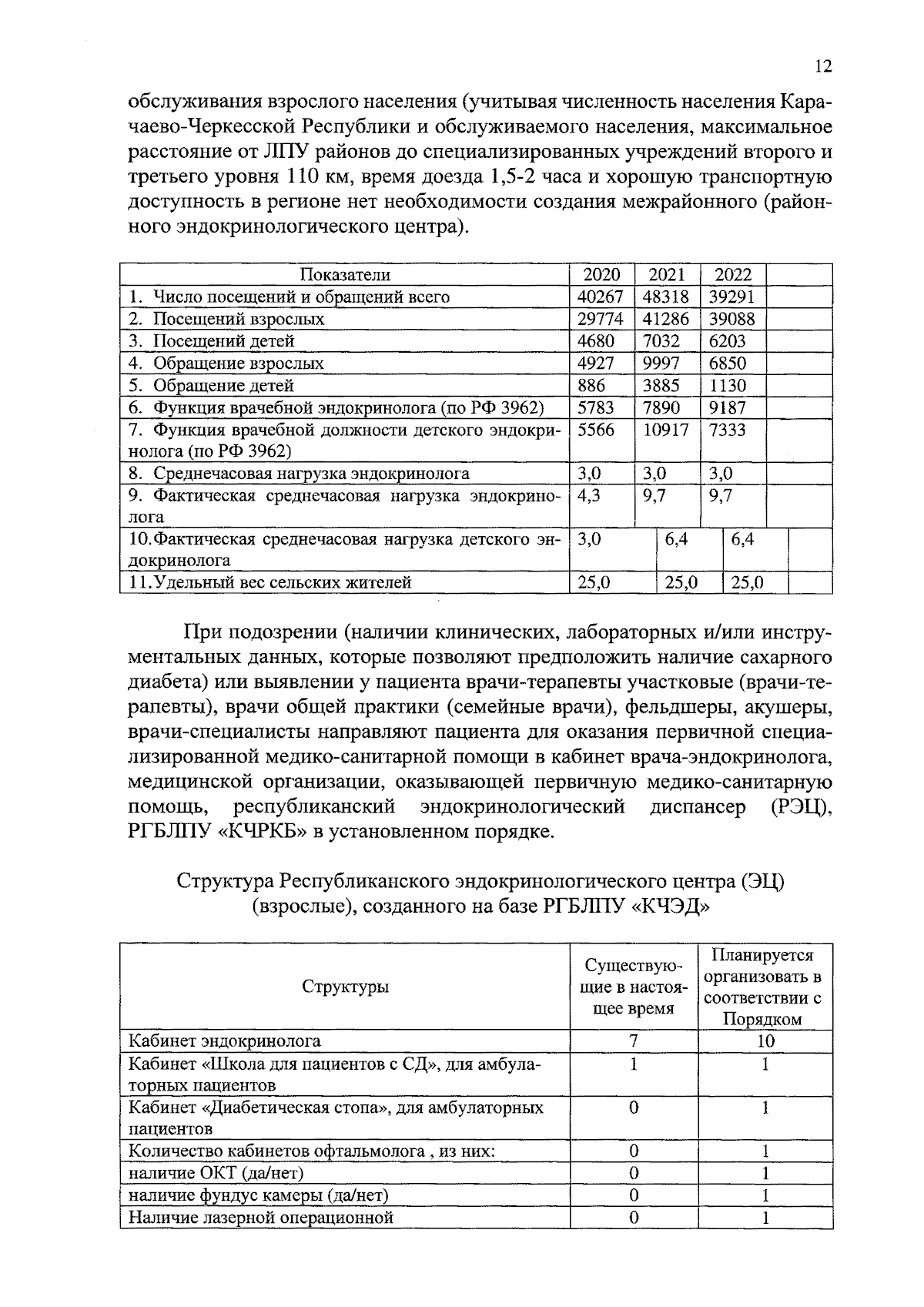 12

обслуживания взрослого населения (учитывая численность населения Карачаево-Черкесской Республики и обслуживаемого населения, максимальное расстояние от ЛПУ районов до специализированных учреждений второго и третьего уровня 110 км, время доезда 1,5-2 часа и хорошую транспортную доступность в регионе нет необходимости создания межрайонного (районного эндокринологического центра).

| Показатели | 2020 | 2021 | 2022 | |
|---|---|---|---|---|
| 1. Число посещений и обращений всего | 40267 | 48318 | 39291 | |
| 2. Посещений взрослых | 29774 | 41286 | 39088 | |
| 3. Посещений детей | 4680 | 7032 | 6203 | |
| 4. Обращение взрослых | 4927 | 9997 | 6850 | |
| 5. Обращение детей | 886 | 3885 | 1130 | |
| 6. Функция врачебной эндокринолога (по РФ 3962) | 5783 | 7890 | 9187 | |
| 7. Функция врачебной должности детского эндокринолога (по РФ 3962) | 5566 | 10917 | 7333 | |
| 8. Среднечасовая нагрузка эндокринолога | 3,0 | 3,0 | 3,0 | |
| 9. Фактическая среднечасовая нагрузка эндокринолога | 4,3 | 9,7 | 9,7 | |
| 10.Фактическая среднечасовая нагрузка детского эндокринолога | 3,0 | 6,4 | 6,4 | |
| 11.Удельный вес сельских жителей | 25,0 | 25,0 | 25,0 | |

При подозрении (наличии клинических, лабораторных и/или инструментальных данных, которые позволяют предположить наличие сахарного диабета) или выявлении у пациента врачи-терапевты участковые (врачи-терапевты), врачи общей практики (семейные врачи), фельдшеры, акушеры, врачи-специалисты направляют пациента для оказания первичной специализированной медико-санитарной помощи в кабинет врача-эндокринолога, медицинской организации, оказывающей первичную медико-санитарную помощь, республиканский эндокринологический диспансер (РЭЦ), РГБЛПУ «КЧРКБ» в установленном порядке.

Структура Республиканского эндокринологического центра (ЭЦ) (взрослые), созданного на базе РГБЛПУ «КЧЭД»

| Структуры | Существующие в настоящее время | Планируется организовать в соответствии с Порядком |
|---|---|---|
| Кабинет эндокринолога | 7 | 10 |
| Кабинет «Школа для пациентов с СД», для амбулаторных пациентов | 1 | 1 |
| Кабинет «Диабетическая стопа», для амбулаторных пациентов | 0 | 1 |
| Количество кабинетов офтальмолога , из них: | 0 | 1 |
| наличие ОКТ (да/нет) | 0 | 1 |
| наличие фундус камеры (да/нет) | 0 | 1 |
| Наличие лазерной операционной | 0 | 1 |